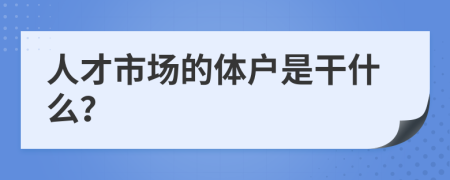 人才市场的体户是干什么?